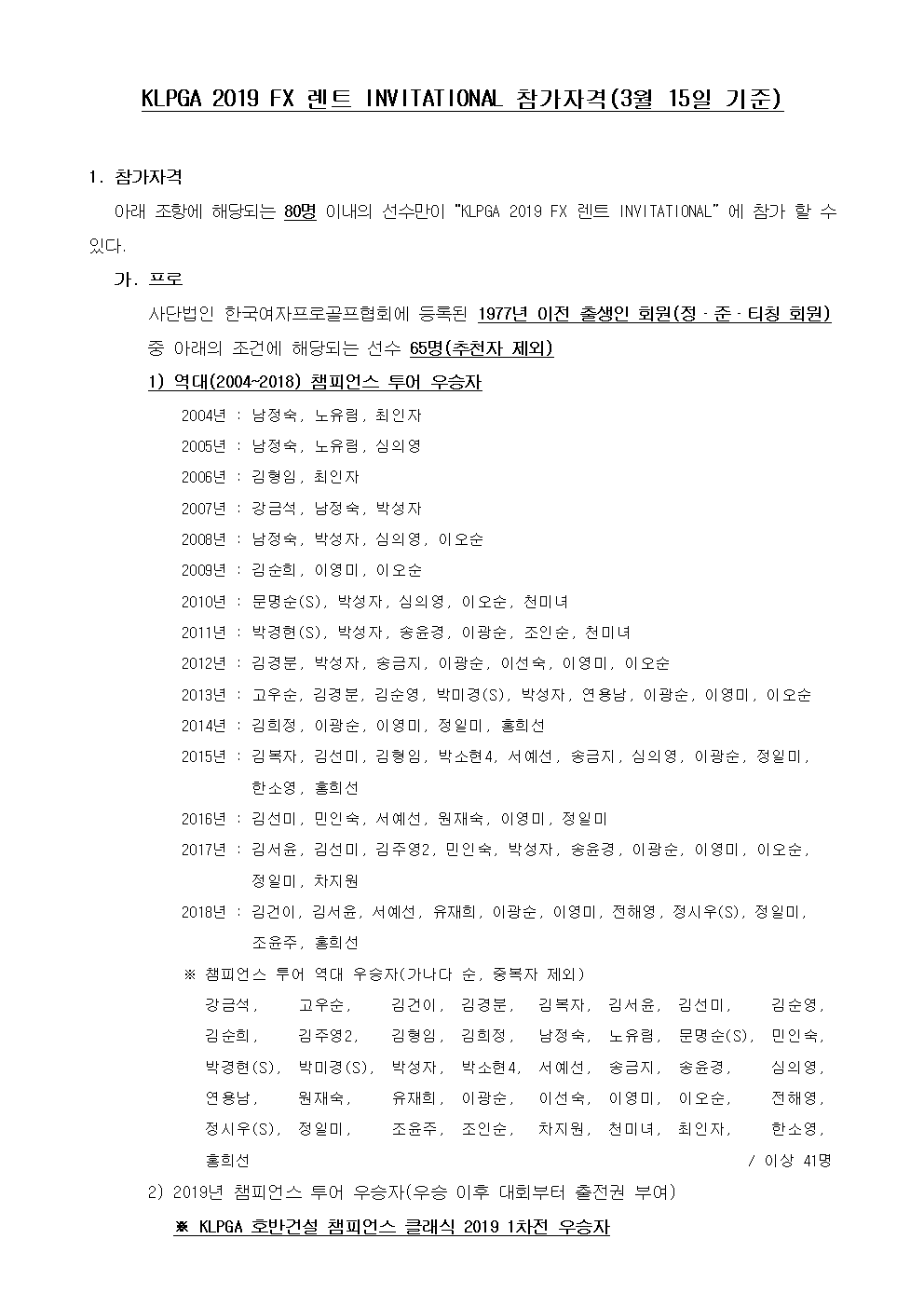 KLPGA 2019 FX 렌트 INVITATIONAL 참가자격(3월 15일 기준)

1. 참가자격

아래 조항에 해당되는 80명 이내의 선수만이 "KLPGA 2019 FX 렌트 INVITATIONAL" 에 참가 할 수 있다.

가. 프로

사단법인 한국여자프로골프협회에 등록된 1977년 이전 출생인 회원(정·준·티칭 회원) 중 아래의 조건에 해당되는 선수 65명(추천자 제외)

1) 역대(2004~2018) 챔피언스 투어 우승자

2004년 : 남정숙, 노유림, 최인자

2005년 : 남정숙, 노유림, 심의영

2006년 : 김형임, 최인자

2007년 : 강금석, 남정숙, 박성자

2008년 : 남정숙, 박성자, 심의영, 이오순

2009년 : 김순희, 이영미, 이오순

2010년 : 문명순(S), 박성자, 심의영, 이오순, 천미녀

2011년 : 박경현(S), 박성자, 송윤경, 이광순, 조인순, 천미녀

2012년 : 김경분, 박성자, 송금지, 이광순, 이선숙, 이영미, 이오순

2013년 : 고우순, 김경분, 김순영, 박미경(S), 박성자, 연용남, 이광순, 이영미, 이오순

2014년 : 김희정, 이광순, 이영미, 정일미, 홍희선

2015년 : 김복자, 김선미, 김형임, 박소현4, 서예선, 송금지, 심의영, 이광순, 정일미, 한소영, 홍희선

2016년 : 김선미, 민인숙, 서예선, 원재숙, 이영미, 정일미

2017년 : 김서윤, 김선미, 김주영2, 민인숙, 박성자, 송윤경, 이광순, 이영미, 이오순, 정일미, 차지원

2018년 : 김건이, 김서윤, 서예선, 유재희, 이광순, 이영미, 전해영, 정시우(S), 정일미, 조윤주, 홍희선

※ 챔피언스 투어 역대 우승자(가나다 순, 중복자 제외)

강금석, 고우순, 김건이, 김경분, 김복자, 김서윤, 김선미, 김순영, 김순희, 김주영2, 김형임, 김희정, 남정숙, 노유림, 문명순(S), 민인숙, 박경현(S), 박미경(S), 박성자, 박소현4, 서예선, 송금지, 송윤경, 심의영, 연용남, 원재숙, 유재희, 이광순, 이선숙, 이영미, 이오순, 전해영, 정시우(S), 정일미, 조윤주, 조인순, 차지원, 천미녀, 최인자, 한소영, 홍희선 / 이상 41명

2) 2019년 챔피언스 투어 우승자(우승 이후 대회부터 출전권 부여)

※ KLPGA 호반건설 챔피언스 클래식 2019 1차전 우승자